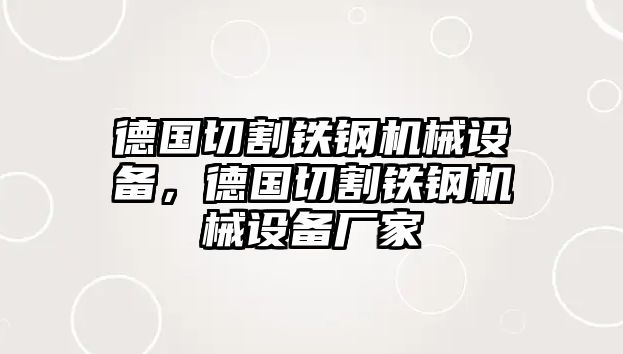 德国切割铁钢机械设备，德国切割铁钢机械设备厂家